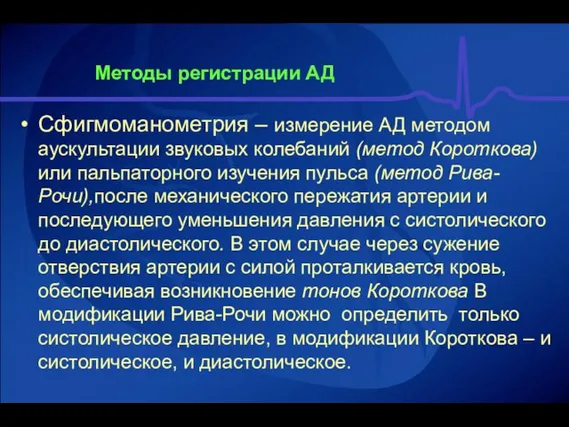 Методы регистрации АД

• Сфигмоманометрия – измерение АД методом аускультации звуковых колебаний (метод Короткова) или пальпаторного изучения пульса (метод Рива-Рочи),после механического пережатия артерии и последующего уменьшения давления с систолического до диастолического. В этом случае через сужение отверствия артерии с силой проталкивается кровь, обеспечивая возникновение тонов Короткова В модификации Рива-Рочи можно определить только систолическое давление, в модификации Короткова – и систолическое, и диастолическое.